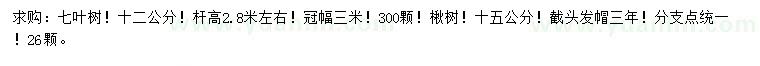 求购：七叶树！十二公分！杆高2.8米左右！冠幅三米！300颗！楸树！十五公分！截头发帽三年！分支点统一！26颗。